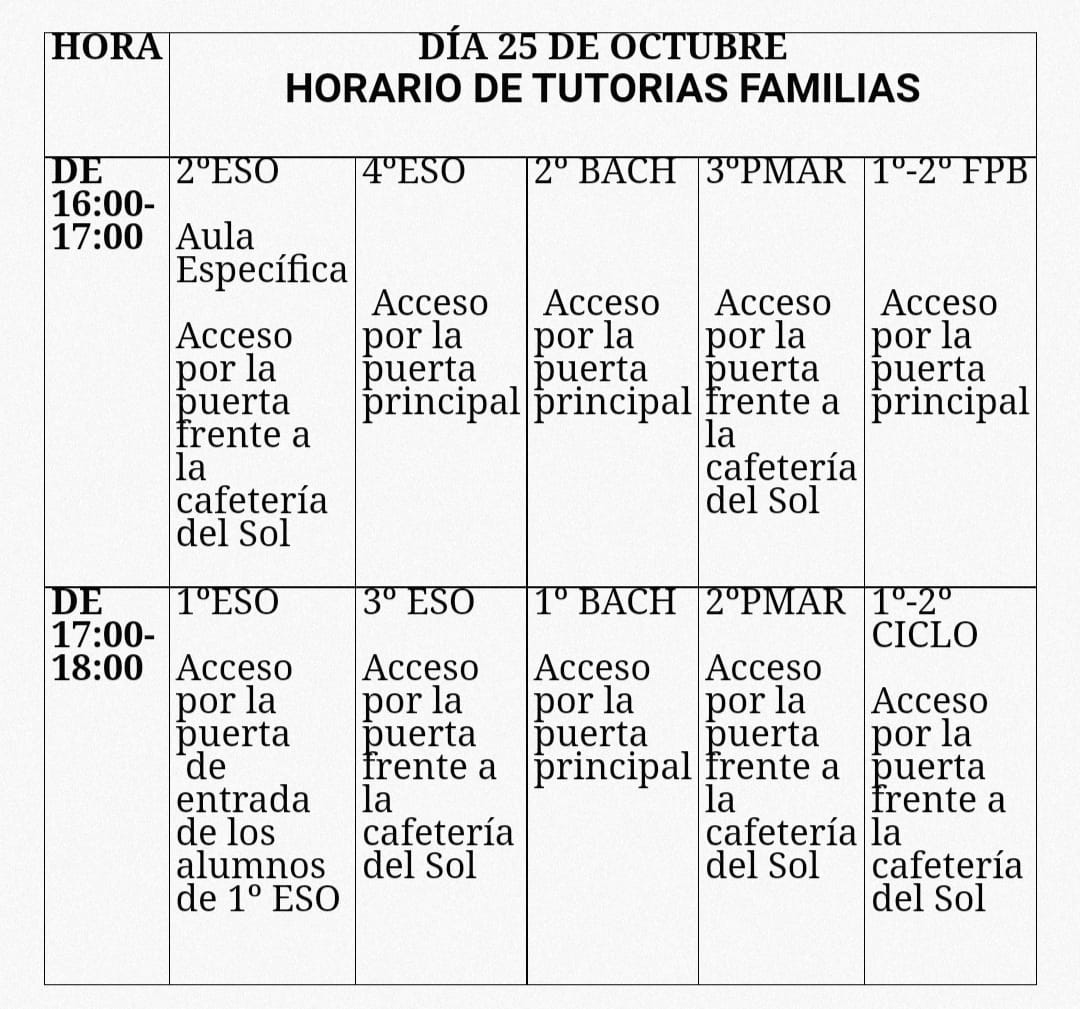 | HORA | DÍA 25 DE OCTUBRE HORARIO DE TUTORIAS FAMILIAS | | | | |
|---|---|---|---|---|---|
| DE 16:00-17:00 | 2ºESO Aula Específica Acceso por la puerta frente a la cafetería del Sol | 4ºESO Acceso por la puerta principal | 2º BACH Acceso por la puerta principal | 3ºPMAR Acceso por la puerta frente a la cafetería del Sol | 1º-2º FPB Acceso por la puerta principal |
| DE 17:00-18:00 | 1ºESO Acceso por la puerta de entrada de los alumnos de 1º ESO | 3º ESO Acceso por la puerta frente a la cafetería del Sol | 1º BACH Acceso por la puerta principal | 2ºPMAR Acceso por la puerta frente a la cafetería del Sol | 1º-2º CICLO Acceso por la puerta frente a la cafetería del Sol |